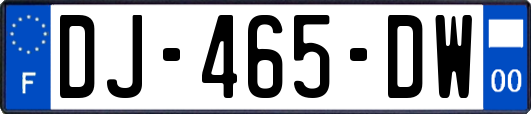 F

DJ-465-DW

00